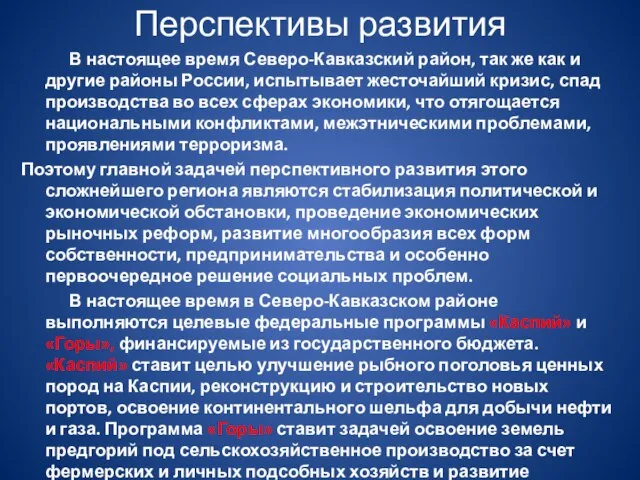 Перспективы развития

В настоящее время Северо-Кавказский район, так же как и другие районы России, испытывает жесточайший кризис, спад производства во всех сферах экономики, что отягощается национальными конфликтами, межэтническими проблемами, проявлениями терроризма.

Поэтому главной задачей перспективного развития этого сложнейшего региона являются стабилизация политической и экономической обстановки, проведение экономических рыночных реформ, развитие многообразия всех форм собственности, предпринимательства и особенно первоочередное решение социальных проблем.

В настоящее время в Северо-Кавказском районе выполняются целевые федеральные программы «Каспий» и «Горы», финансируемые из государственного бюджета. «Каспий» ставит целью улучшение рыбного поголовья ценных пород на Каспии, реконструкцию и строительство новых портов, освоение континентального шельфа для добычи нефти и газа. Программа «Горы» ставит задачей освоение земель предгорий под сельскохозяйственное производство за счет фермерских и личных подсобных хозяйств и развитие